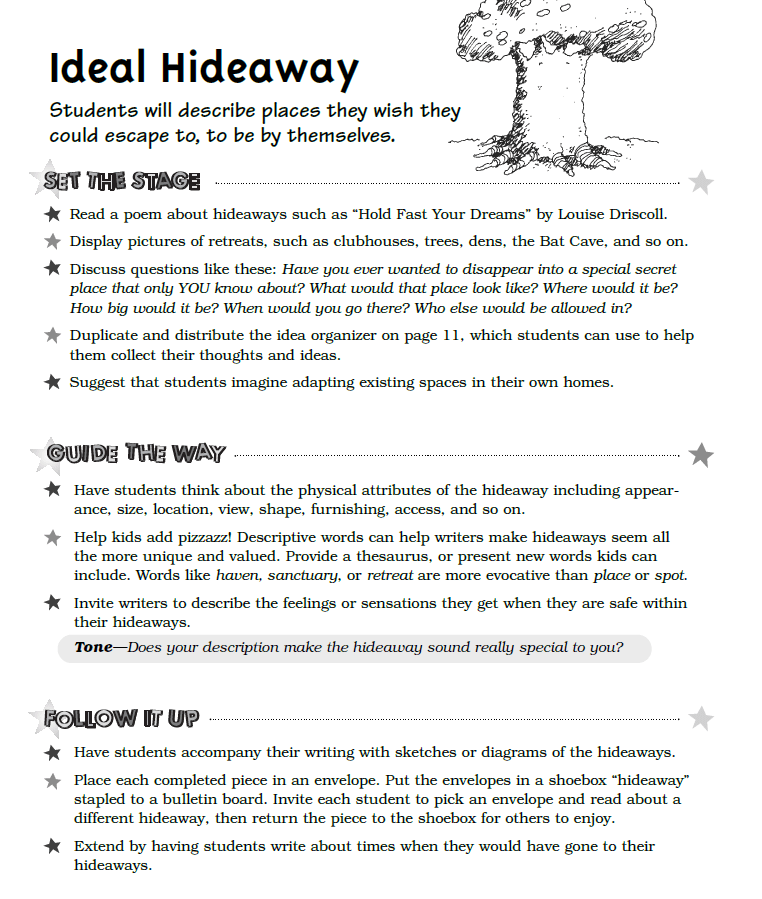 Ideal Hideaway

Students will describe places they wish they could escape to, to be by themselves.

SET THE STAGE

★ Read a poem about hideaways such as “Hold Fast Your Dreams” by Louise Driscoll.

★ Display pictures of retreats, such as clubhouses, trees, dens, the Bat Cave, and so on.

★ Discuss questions like these: Have you ever wanted to disappear into a special secret place that only YOU know about? What would that place look like? Where would it be? How big would it be? When would you go there? Who else would be allowed in?

★ Duplicate and distribute the idea organizer on page 11, which students can use to help them collect their thoughts and ideas.

★ Suggest that students imagine adapting existing spaces in their own homes.

GUIDE THE WAY

★ Have students think about the physical attributes of the hideaway including appearance, size, location, view, shape, furnishing, access, and so on.

★ Help kids add pizzazz! Descriptive words can help writers make hideaways seem all the more unique and valued. Provide a thesaurus, or present new words kids can include. Words like haven, sanctuary, or retreat are more evocative than place or spot.

★ Invite writers to describe the feelings or sensations they get when they are safe within their hideaways.

Tone—Does your description make the hideaway sound really special to you?

FOLLOW IT UP

★ Have students accompany their writing with sketches or diagrams of the hideaways.

★ Place each completed piece in an envelope. Put the envelopes in a shoebox “hideaway” stapled to a bulletin board. Invite each student to pick an envelope and read about a different hideaway, then return the piece to the shoebox for others to enjoy.

★ Extend by having students write about times when they would have gone to their hideaways.